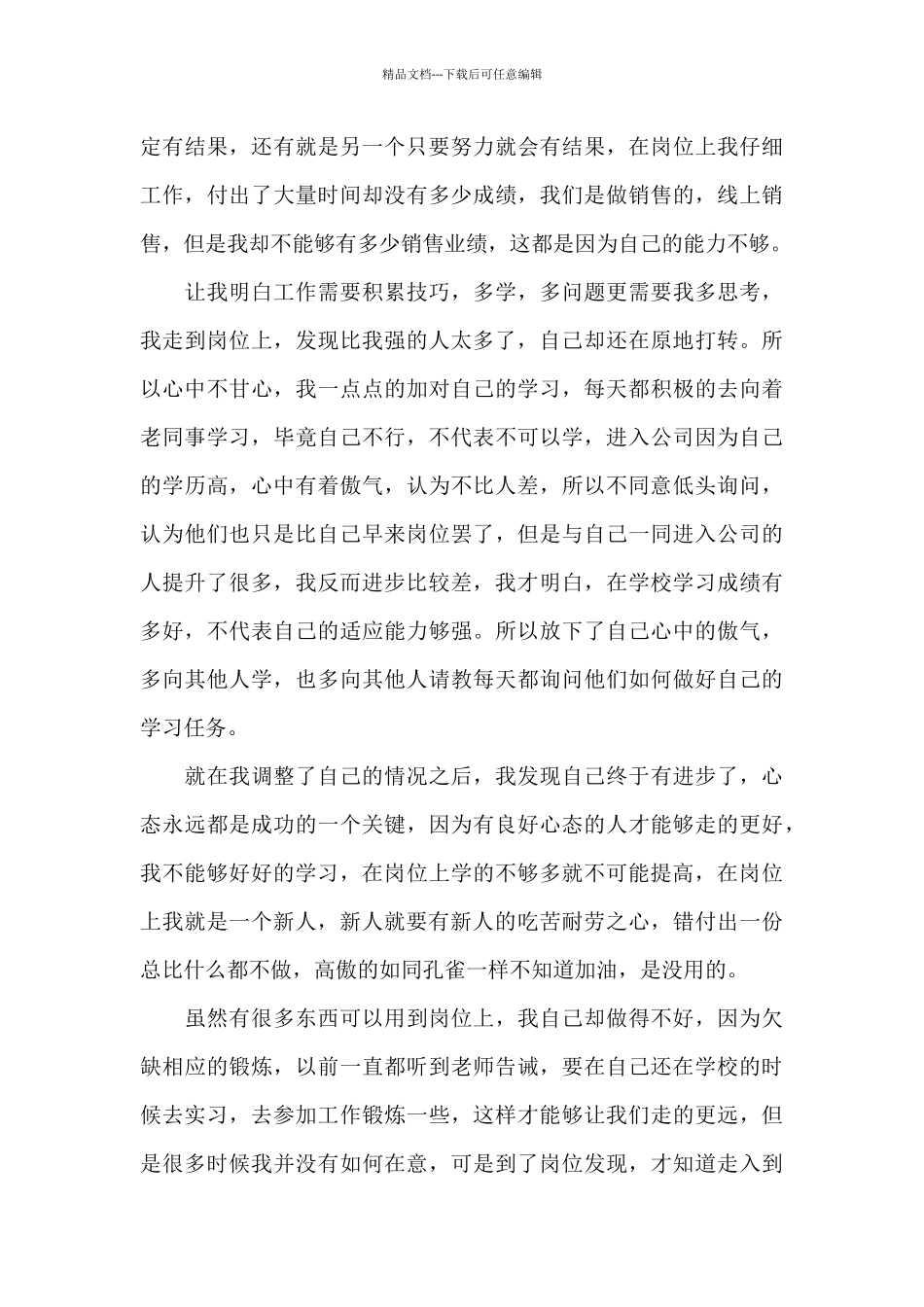 精品文档---下载后可任意编辑

定有结果，还有就是另一个只要努力就会有结果，在岗位上我仔细工作，付出了大量时间却没有多少成绩，我们是做销售的，线上销售，但是我却不能够有多少销售业绩，这都是因为自己的能力不够。

让我明白工作需要积累技巧，多学，多问题更需要我多思考，我走到岗位上，发现比我强的人太多了，自己却还在原地打转。所以心中不甘心，我一点点的加对自己的学习，每天都积极的去向着老同事学习，毕竟自己不行，不代表不可以学，进入公司因为自己的学历高，心中有着傲气，认为不比人差，所以不同意低头询问，认为他们也只是比自己早来岗位罢了，但是与自己一同进入公司的人提升了很多，我反而进步比较差，我才明白，在学校学习成绩有多好，不代表自己的适应能力够强。所以放下了自己心中的傲气，多向其他人学，也多向其他人请教每天都询问他们如何做好自己的学习任务。

就在我调整了自己的情况之后，我发现自己终于有进步了，心态永远都是成功的一个关键，因为有良好心态的人才能够走的更好，我不能够好好的学习，在岗位上学的不够多就不可能提高，在岗位上我就是一个新人，新人就要有新人的吃苦耐劳之心，错付出一份总比什么都不做，高傲的如同孔雀一样不知道加油，是没用的。

虽然有很多东西可以用到岗位上，我自己却做得不好，因为欠缺相应的锻炼，以前一直都听到老师告诫，要在自己还在学校的时候去实习，去参加工作锻炼一些，这样才能够让我们走的更远，但是很多时候我并没有如何在意，可是到了岗位发现，才知道走入到